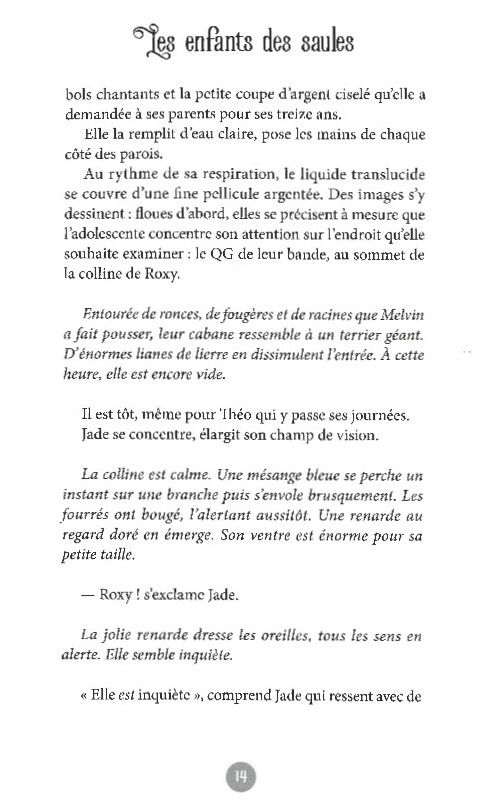 Les enfants des saules

bols chantants et la petite coupe d'argent ciselé qu'elle a demandée à ses parents pour ses treize ans.

Elle la remplit d'eau claire, pose les mains de chaque côté des parois.

Au rythme de sa respiration, le liquide translucide se couvre d'une fine pellicule argentée. Des images s'y dessinent : floues d'abord, elles se précisent à mesure que l'adolescente concentre son attention sur l'endroit qu'elle souhaite examiner : le QG de leur bande, au sommet de la colline de Roxy.

Entourée de ronces, de fougères et de racines que Melvin a fait pousser, leur cabane ressemble à un terrier géant. D'énormes lianes de lierre en dissimulent l'entrée. À cette heure, elle est encore vide.

Il est tôt, même pour Théo qui y passe ses journées. Jade se concentre, élargit son champ de vision.

La colline est calme. Une mésange bleue se perche un instant sur une branche puis s'envole brusquement. Les fourrés ont bougé, l'alertant aussitôt. Une renarde au regard doré en émerge. Son ventre est énorme pour sa petite taille.

— Roxy ! s'exclame Jade.

La jolie renarde dresse les oreilles, tous les sens en alerte. Elle semble inquiète.

« Elle est inquiète », comprend Jade qui ressent avec de

14